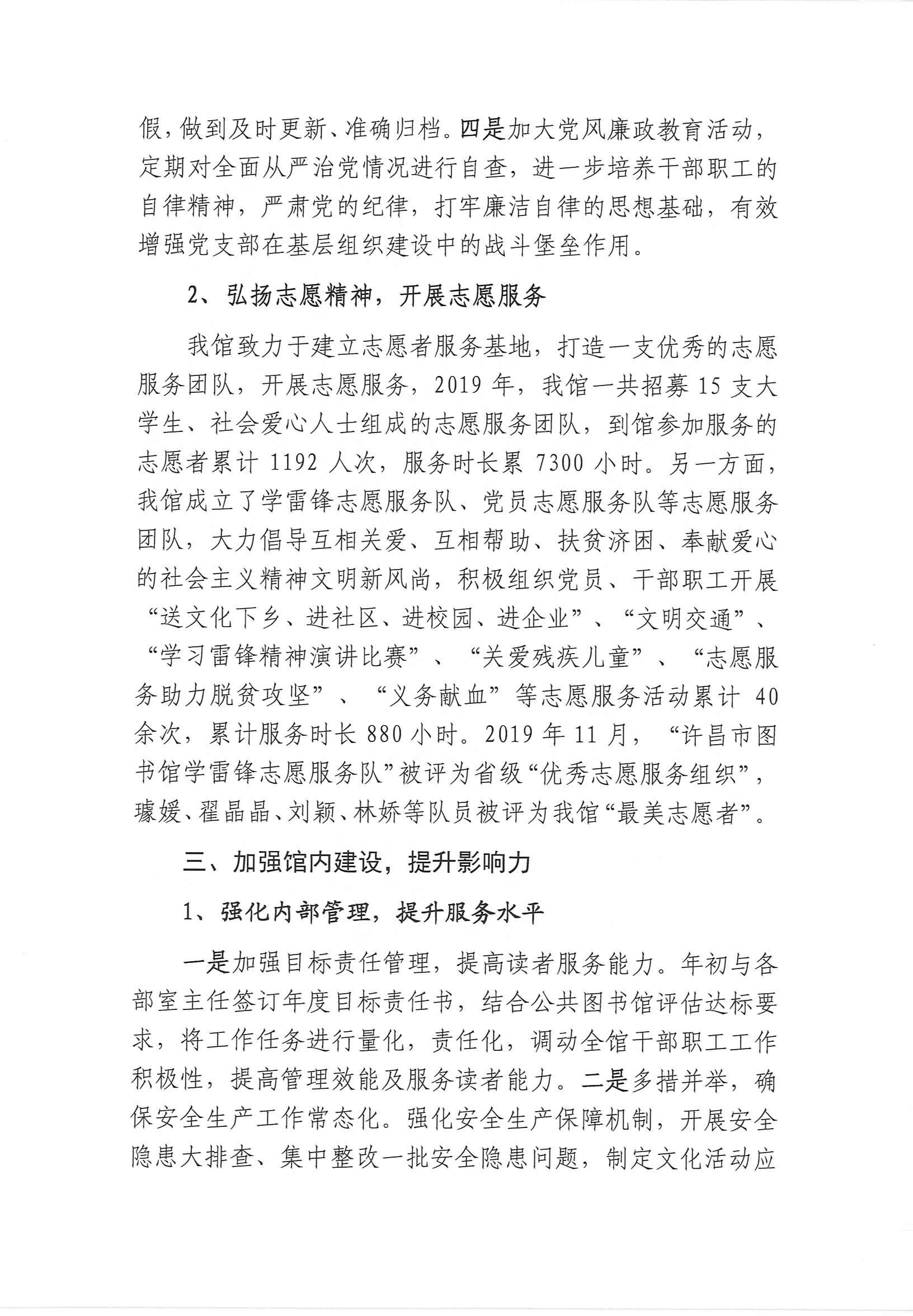 假，做到及时更新、准确归档。四是加大党风廉政教育活动，定期对全面从严治党情况进行自查，进一步培养干部职工的自律精神，严肃党的纪律，打牢廉洁自律的思想基础，有效增强党支部在基层组织建设中的战斗堡垒作用。

2、弘扬志愿精神，开展志愿服务

我馆致力于建立志愿者服务基地，打造一支优秀的志愿服务团队，开展志愿服务，2019 年，我馆一共招募 15 支大学生、社会爱心人士组成的志愿服务团队，到馆参加服务的志愿者累计 1192 人次，服务时长累 7300 小时。另一方面，我馆成立了学雷锋志愿服务队、党员志愿服务队等志愿服务团队，大力倡导互相关爱、互相帮助、扶贫济困、奉献爱心的社会主义精神文明新风尚，积极组织党员、干部职工开展“送文化下乡、进社区、进校园、进企业”、“文明交通”、“学习雷锋精神演讲比赛”、“关爱残疾儿童”、“志愿服务助力脱贫攻坚”、“义务献血”等志愿服务活动累计 40 余次，累计服务时长 880 小时。2019 年 11 月，“许昌市图书馆学雷锋志愿服务队”被评为省级“优秀志愿服务组织”，璩媛、翟晶晶、刘颖、林娇等队员被评为我馆“最美志愿者”。

三、加强馆内建设，提升影响力

1、强化内部管理，提升服务水平

一是加强目标责任管理，提高读者服务能力。年初与各部室主任签订年度目标责任书，结合公共图书馆评估达标要求，将工作任务进行量化，责任化，调动全馆干部职工工作积极性，提高管理效能及服务读者能力。二是多措并举，确保安全生产工作常态化。强化安全生产保障机制，开展安全隐患大排查、集中整改一批安全隐患问题，制定文化活动应